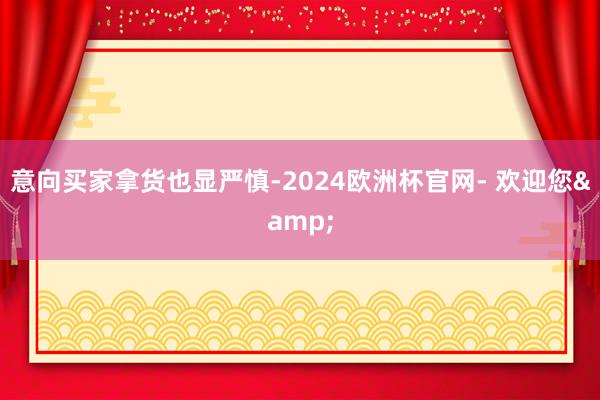 意向买家拿货也显严慎-2024欧洲杯官网- 欢迎您&amp;